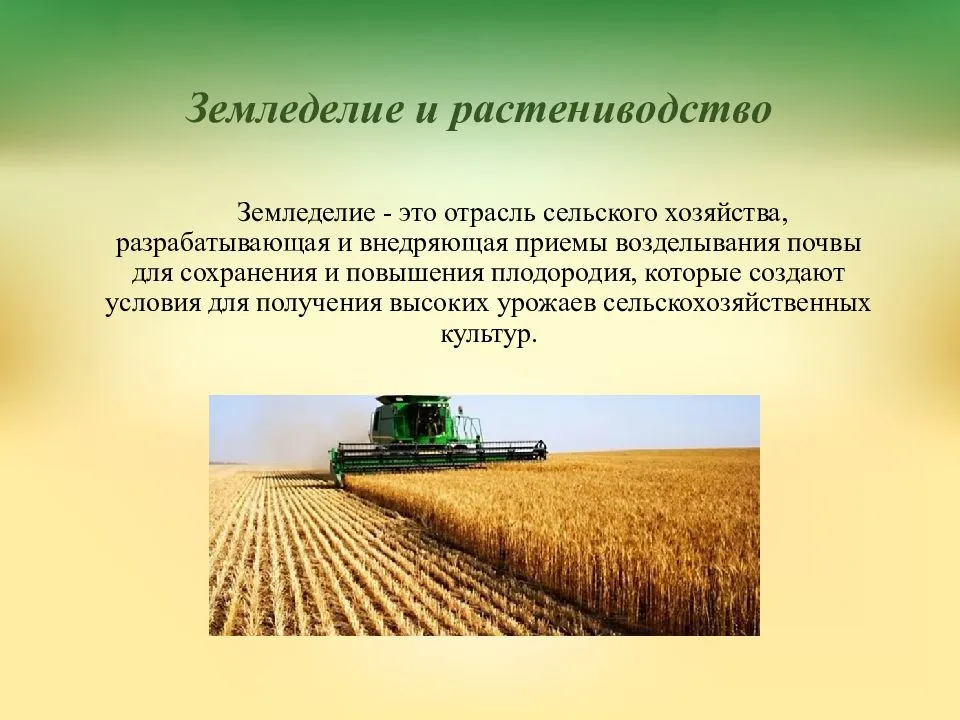 Земледелие и растениводство

Земледелие - это отрасль сельского хозяйства, разрабатывающая и внедряющая приемы возделывания почвы для сохранения и повышения плодородия, которые создают условия для получения высоких урожаев сельскохозяйственных культур.